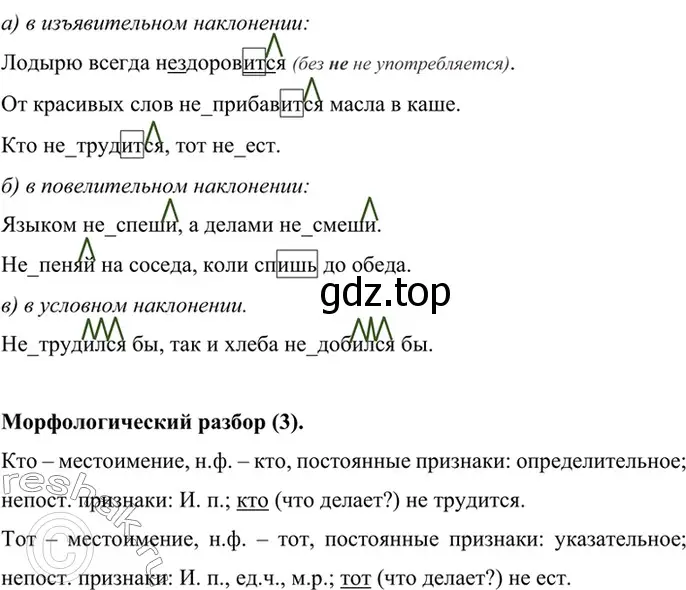 а) в изъявительном наклонении:

Лодырю всегда нездоровится (без не не употребляется).

От красивых слов не_прибавится масла в каше.

Кто не_трудится, тот не_ест.

б) в повелительном наклонении:

Языком не_спеши, а делами не_смеши.

Не_пеняй на соседа, коли спишь до обеда.

gdz.top

в) в условном наклонении.

Не_трудился бы, так и хлеба не_добился бы.

Морфологический разбор (3).

Кто – местоимение, н.ф. – кто, постоянные признаки: определительное; непост. признаки: И. п.; кто (что делает?) не трудится.

Тот – местоимение, н.ф. – тот, постоянные признаки: указательное; непост. признаки: И. п., ед.ч., м.р.; тот (что делает?) не ест.

reshak.ru